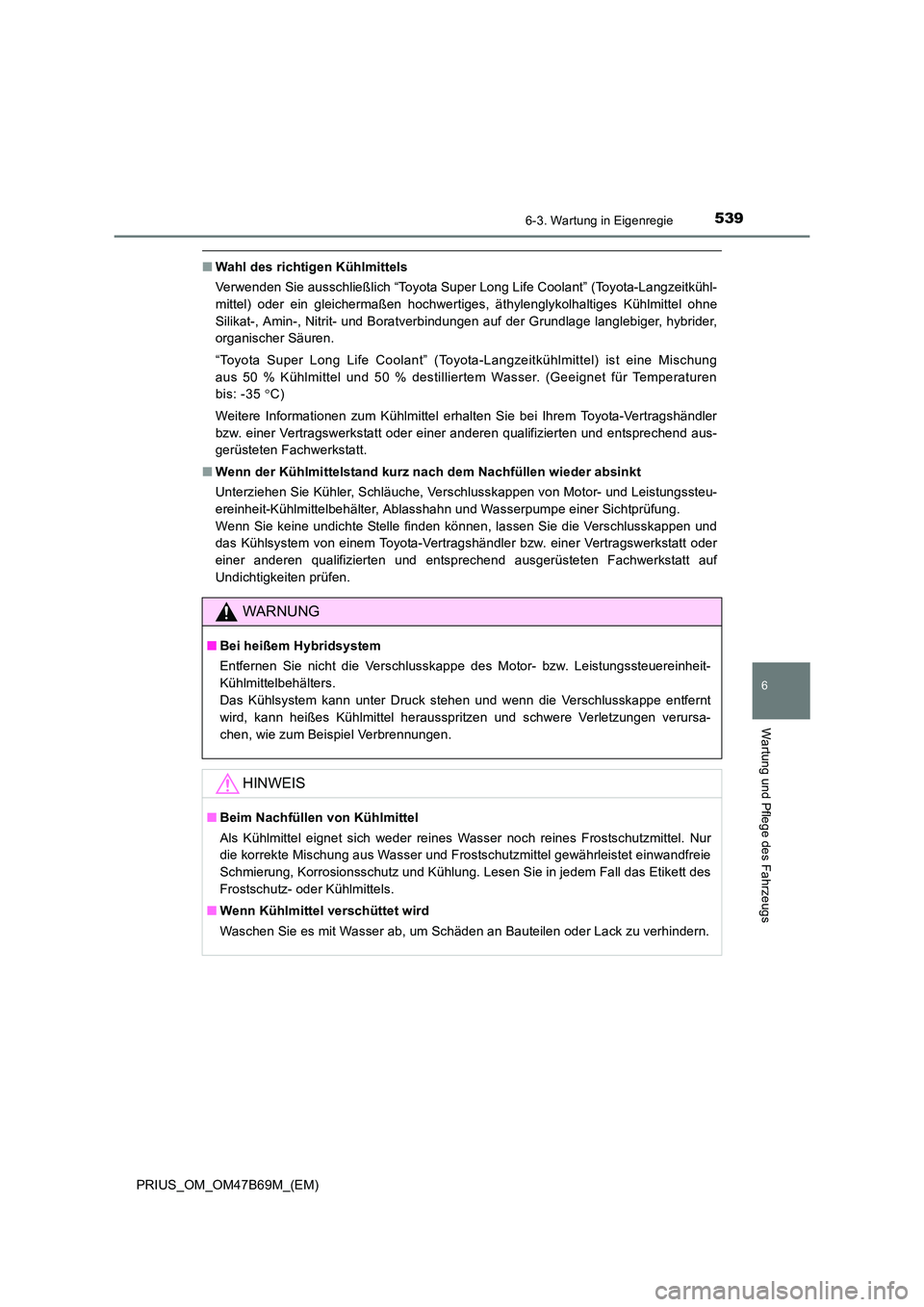 6-3. Wartung in Eigenregie 539

■ Wahl des richtigen Kühlmittels

Verwenden Sie ausschließlich “Toyota Super Long Life Coolant” (Toyota-Langzeitkühlmittel) oder ein gleichermaßen hochwertiges, äthylenglykolhaltiges Kühlmittel ohne Silikat-, Amin-, Nitrit- und Boratverbindungen auf der Grundlage langlebiger, hybrider, organischer Säuren.

“Toyota Super Long Life Coolant” (Toyota-Langzeitkühlmittel) ist eine Mischung aus 50 % Kühlmittel und 50 % destilliertem Wasser. (Geeignet für Temperaturen bis: -35 °C)

Weitere Informationen zum Kühlmittel erhalten Sie bei Ihrem Toyota-Vertragshändler bzw. einer Vertragswerkstatt oder einer anderen qualifizierten und entsprechend ausgerüsteten Fachwerkstatt.

■ Wenn der Kühlmittelstand kurz nach dem Nachfüllen wieder absinkt

Unterziehen Sie Kühler, Schläuche, Verschlusskappen von Motor- und Leistungssteuereinheit-Kühlmittelbehälter, Ablasshahn und Wasserpumpe einer Sichtprüfung.
Wenn Sie keine undichte Stelle finden können, lassen Sie die Verschlusskappen und das Kühlsystem von einem Toyota-Vertragshändler bzw. einer Vertragswerkstatt oder einer anderen qualifizierten und entsprechend ausgerüsteten Fachwerkstatt auf Undichtigkeiten prüfen.

WARNUNG

■ Bei heißem Hybridsystem

Entfernen Sie nicht die Verschlusskappe des Motor- bzw. Leistungssteuereinheit-Kühlmittelbehälters.
Das Kühlsystem kann unter Druck stehen und wenn die Verschlusskappe entfernt wird, kann heißes Kühlmittel herausspritzen und schwere Verletzungen verursachen, wie zum Beispiel Verbrennungen.

HINWEIS

■ Beim Nachfüllen von Kühlmittel

Als Kühlmittel eignet sich weder reines Wasser noch reines Frostschutzmittel. Nur die korrekte Mischung aus Wasser und Frostschutzmittel gewährleistet einwandfreie Schmierung, Korrosionsschutz und Kühlung. Lesen Sie in jedem Fall das Etikett des Frostschutz- oder Kühlmittels.

■ Wenn Kühlmittel verschüttet wird

Waschen Sie es mit Wasser ab, um Schäden an Bauteilen oder Lack zu verhindern.

6

Wartung und Pflege des Fahrzeugs

PRIUS_OM_OM47B69M_(EM)

carmanualsonline.info